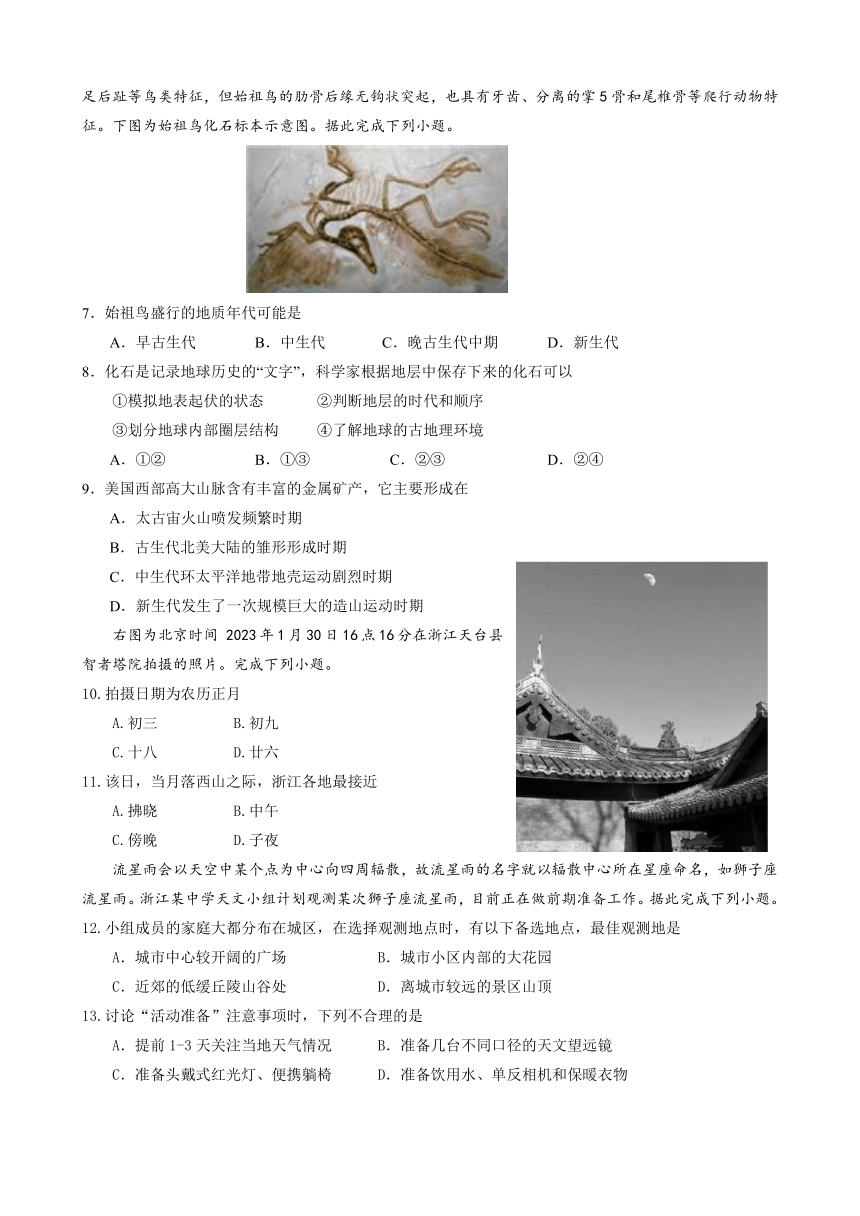 足后趾等鸟类特征，但始祖鸟的肋骨后缘无钩状突起，也具有牙齿、分离的掌5骨和尾椎骨等爬行动物特征。下图为始祖鸟化石标本示意图。据此完成下列小题。

7．始祖鸟盛行的地质年代可能是

A．早古生代　　B．中生代　　C．晚古生代中期　　D．新生代

8．化石是记录地球历史的“文字”，科学家根据地层中保存下来的化石可以

①模拟地表起伏的状态　　②判断地层的时代和顺序

③划分地球内部圈层结构　　④了解地球的古地理环境

A．①②　　B．①③　　C．②③　　D．②④

9．美国西部高大山脉含有丰富的金属矿产，它主要形成在

A．太古宙火山喷发频繁时期

B．古生代北美大陆的雏形形成时期

C．中生代环太平洋地带地壳运动剧烈时期

D．新生代发生了一次规模巨大的造山运动时期

右图为北京时间 2023年1月30日16点16分在浙江天台县智者塔院拍摄的照片。完成下列小题。

10.拍摄日期为农历正月

A.初三　　B.初九

C.十八　　D.廿六

11.该日，当月落西山之际，浙江各地最接近

A.拂晓　　B.中午

C.傍晚　　D.子夜

流星雨会以天空中某个点为中心向四周辐散，故流星雨的名字就以辐散中心所在星座命名，如狮子座流星雨。浙江某中学天文小组计划观测某次狮子座流星雨，目前正在做前期准备工作。据此完成下列小题。

12.小组成员的家庭大都分布在城区，在选择观测地点时，有以下备选地点，最佳观测地是

A．城市中心较开阔的广场　　B．城市小区内部的大花园

C．近郊的低缓丘陵山谷处　　D．离城市较远的景区山顶

13.讨论“活动准备”注意事项时，下列不合理的是

A．提前1-3天关注当地天气情况　　B．准备几台不同口径的天文望远镜

C．准备头戴式红光灯、便携躺椅　　D．准备饮用水、单反相机和保暖衣物